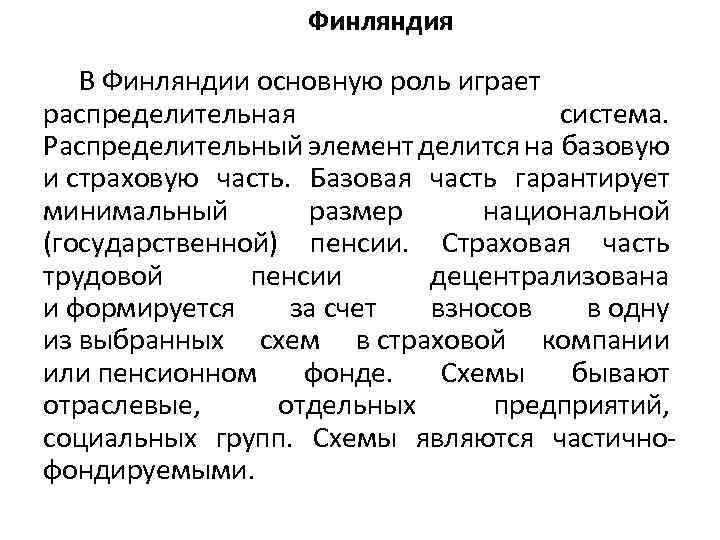 Финляндия

В Финляндии основную роль играет распределительная система. Распределительный элемент делится на базовую и страховую часть. Базовая часть гарантирует минимальный размер национальной (государственной) пенсии. Страховая часть трудовой пенсии децентрализована и формируется за счет взносов в одну из выбранных схем в страховой компании или пенсионном фонде. Схемы бывают отраслевые, отдельных предприятий, социальных групп. Схемы являются частично-фондируемыми.